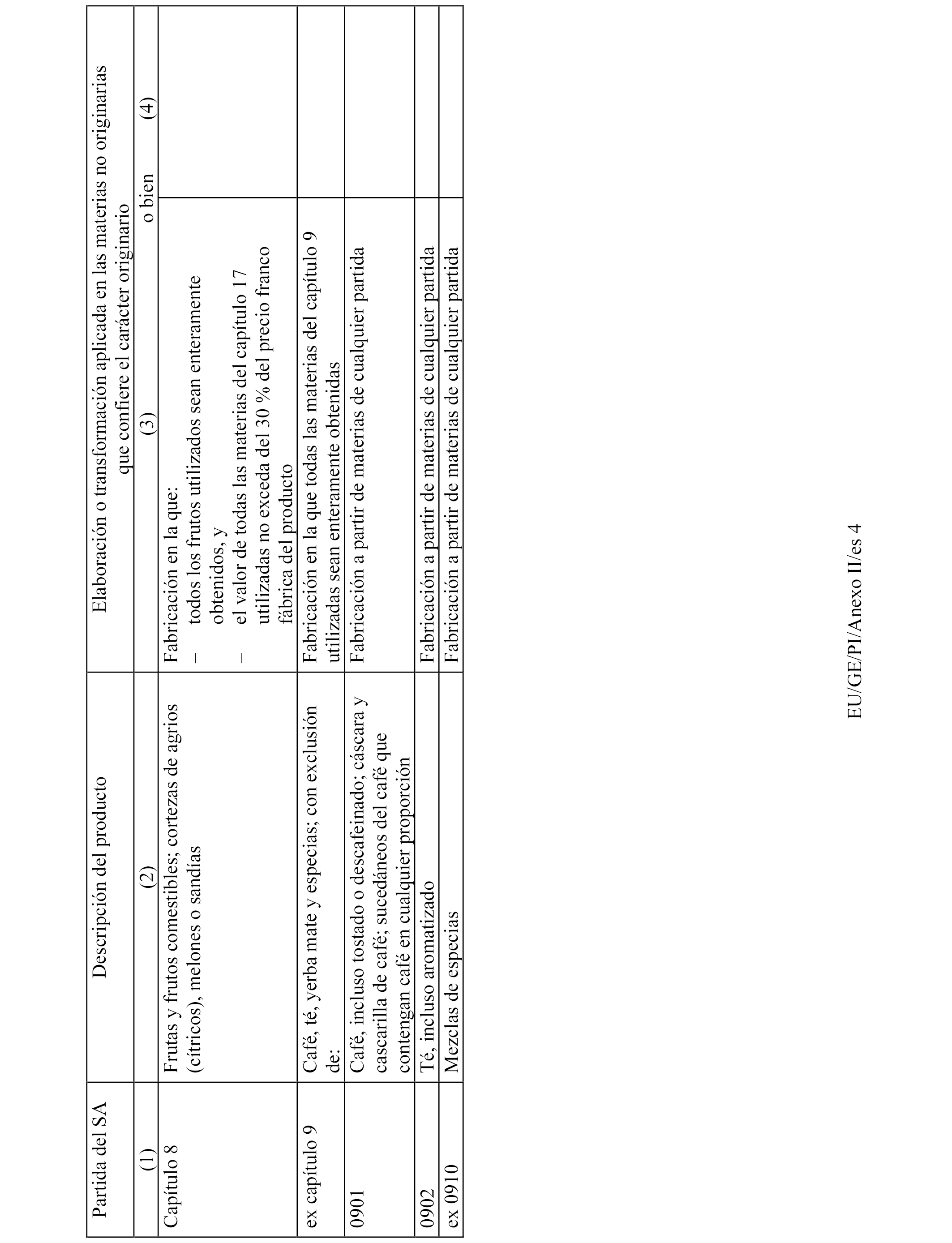 | Partida del SA | Descripción del producto | Elaboración o transformación aplicada en las materias no originarias que confiere el carácter originario | |
|---|---|---|---|
| (1) | (2) | (3) o bien | (4) |
| Capítulo 8 | Frutas y frutos comestibles; cortezas de agrios (cítricos), melones o sandías | Fabricación en la que: – todos los frutos utilizados sean enteramente obtenidos, y – el valor de todas las materias del capítulo 17 utilizadas no exceda del 30 % del precio franco fábrica del producto | |
| ex capítulo 9 | Café, té, yerba mate y especias; con exclusión de: | Fabricación en la que todas las materias del capítulo 9 utilizadas sean enteramente obtenidas | |
| 0901 | Café, incluso tostado o descafeinado; cáscara y cascarilla de café; sucedáneos del café que contengan café en cualquier proporción | Fabricación a partir de materias de cualquier partida | |
| 0902 | Té, incluso aromatizado | Fabricación a partir de materias de cualquier partida | |
| ex 0910 | Mezclas de especias | Fabricación a partir de materias de cualquier partida | |

EU/GE/PI/Anexo II/es 4